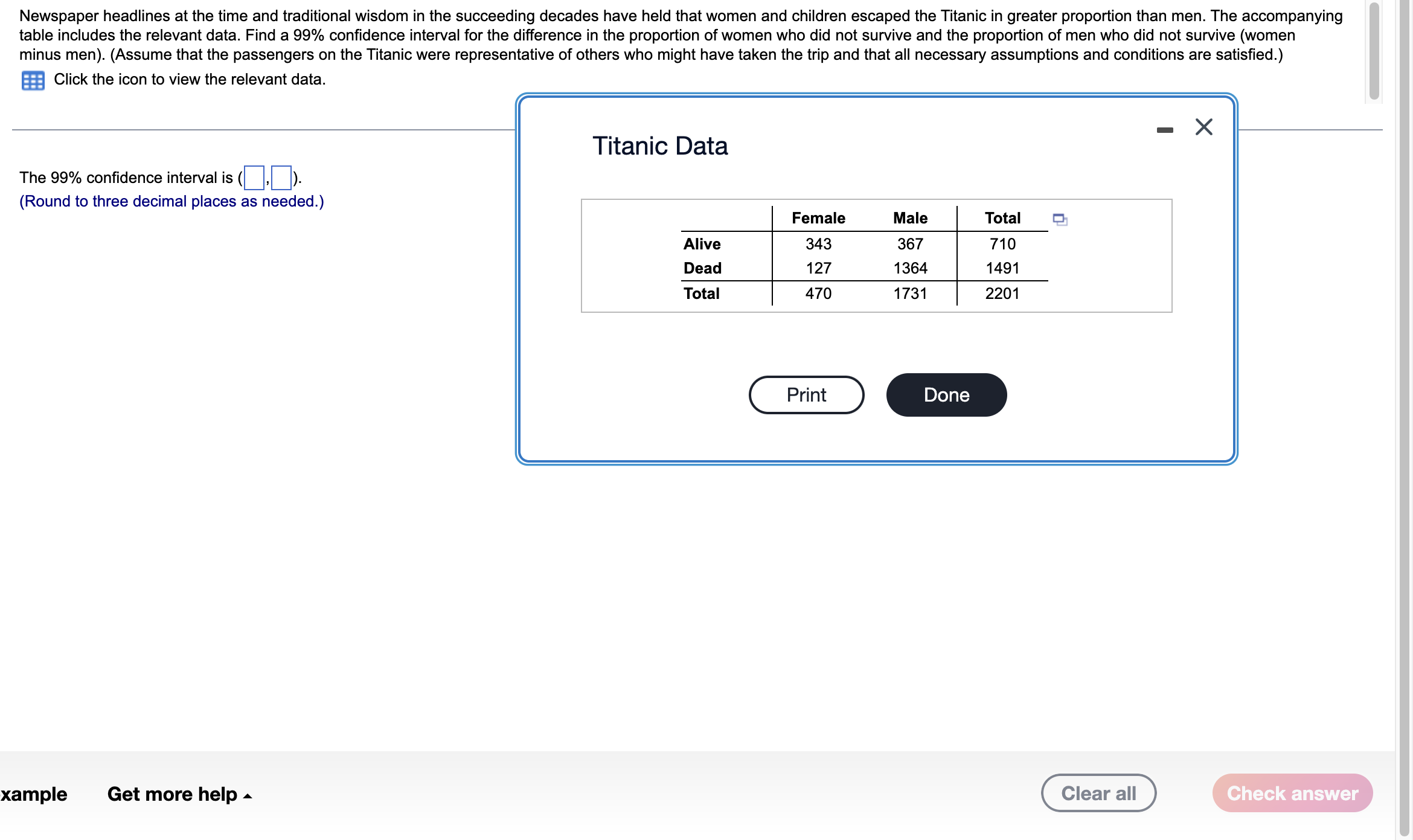 Newspaper headlines at the time and traditional wisdom in the succeeding decades have held that women and children escaped the Titanic in greater proportion than men. The accompanying table includes the relevant data. Find a 99% confidence interval for the difference in the proportion of women who did not survive and the proportion of men who did not survive (women minus men). (Assume that the passengers on the Titanic were representative of others who might have taken the trip and that all necessary assumptions and conditions are satisfied.)

Click the icon to view the relevant data.

The 99% confidence interval is ( , ).
(Round to three decimal places as needed.)

Titanic Data

| | Female | Male | Total |
|---|---|---|---|
| Alive | 343 | 367 | 710 |
| Dead | 127 | 1364 | 1491 |
| Total | 470 | 1731 | 2201 |

Print

Done

xample

Get more help

Clear all

Check answer